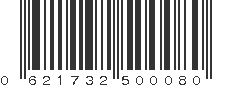 0 621732 500080